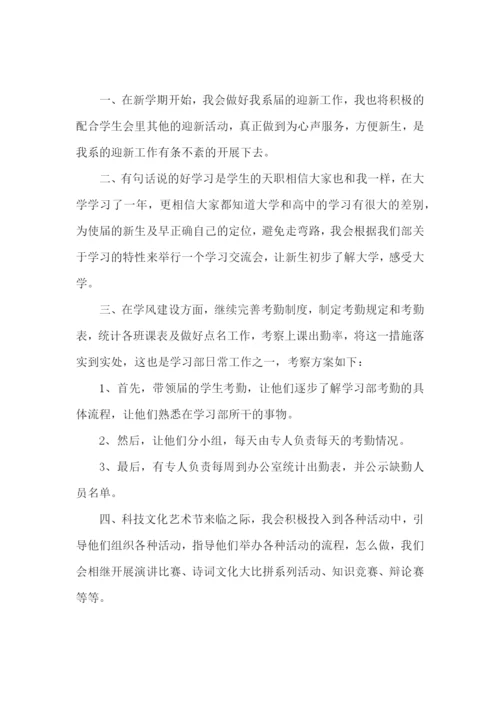 一、在新学期开始，我会做好我系届的迎新工作，我也将积极的配合学生会里其他的迎新活动，真正做到为心声服务，方便新生，是我系的迎新工作有条不紊的开展下去。

二、有句话说的好学习是学生的天职相信大家也和我一样，在大学学习了一年，更相信大家都知道大学和高中的学习有很大的差别，为使届的新生及早正确自己的定位，避免走弯路，我会根据我们部关于学习的特性来举行一个学习交流会，让新生初步了解大学，感受大学。

三、在学风建设方面，继续完善考勤制度，制定考勤规定和考勤表，统计各班课表及做好点名工作，考察上课出勤率，将这一措施落实到实处，这也是学习部日常工作之一，考察方案如下：

1、首先，带领届的学生考勤，让他们逐步了解学习部考勤的具体流程，让他们熟悉在学习部所干的事物。

2、然后，让他们分小组，每天由专人负责每天的考勤情况。

3、最后，有专人负责每周到办公室统计出勤表，并公示缺勤人员名单。

四、科技文化艺术节来临之际，我会积极投入到各种活动中，引导他们组织各种活动，指导他们举办各种活动的流程，怎么做，我们会相继开展演讲比赛、诗词文化大比拼系列活动、知识竞赛、辩论赛等等。